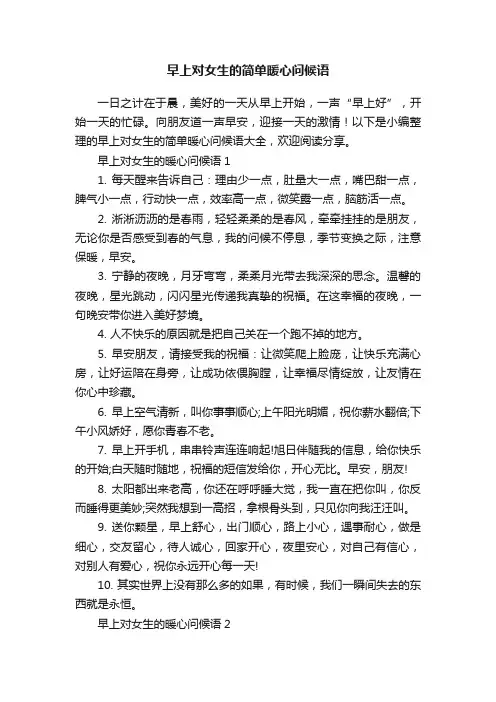 早上对女生的简单暖心问候语

一日之计在于晨，美好的一天从早上开始，一声“早上好”，开始一天的忙碌。向朋友道一声早安，迎接一天的激情！以下是小编整理的早上对女生的简单暖心问候语大全，欢迎阅读分享。

早上对女生的暖心问候语 1

1. 每天醒来告诉自己：理由少一点，肚量大一点，嘴巴甜一点，脾气小一点，行动快一点，效率高一点，微笑露一点，脑筋活一点。

2. 淅淅沥沥的是春雨，轻轻柔柔的是春风，牵牵挂挂的是朋友，无论你是否感受到春的气息，我的问候不停息，季节变换之际，注意保暖，早安。

3. 宁静的夜晚，月牙弯弯，柔柔月光带去我深深的思念。温馨的夜晚，星光跳动，闪闪星光传递我真挚的祝福。在这幸福的夜晚，一句晚安带你进入美好梦境。

4. 人不快乐的原因就是把自己关在一个跑不掉的地方。

5. 早安朋友，请接受我的祝福：让微笑爬上脸庞，让快乐充满心房，让好运陪在身旁，让成功依偎胸膛，让幸福尽情绽放，让友情在你心中珍藏。

6. 早上空气清新，叫你事事顺心;上午阳光明媚，祝你薪水翻倍;下午小风娇好，愿你青春不老。

7. 早上开手机，串串铃声连连响起!旭日伴随我的信息，给你快乐的开始;白天随时随地，祝福的短信发给你，开心无比。早安，朋友!

8. 太阳都出来老高，你还在呼呼睡大觉，我一直在把你叫，你反而睡得更美妙;突然我想到一高招，拿根骨头到，只见你向我汪汪叫。

9. 送你颗星，早上舒心，出门顺心，路上小心，遇事耐心，做是细心，交友留心，待人诚心，回家开心，夜里安心，对自己有信心，对别人有爱心，祝你永远开心每一天!

10. 其实世界上没有那么多的如果，有时候，我们一瞬间失去的东西就是永恒。

早上对女生的暖心问候语 2